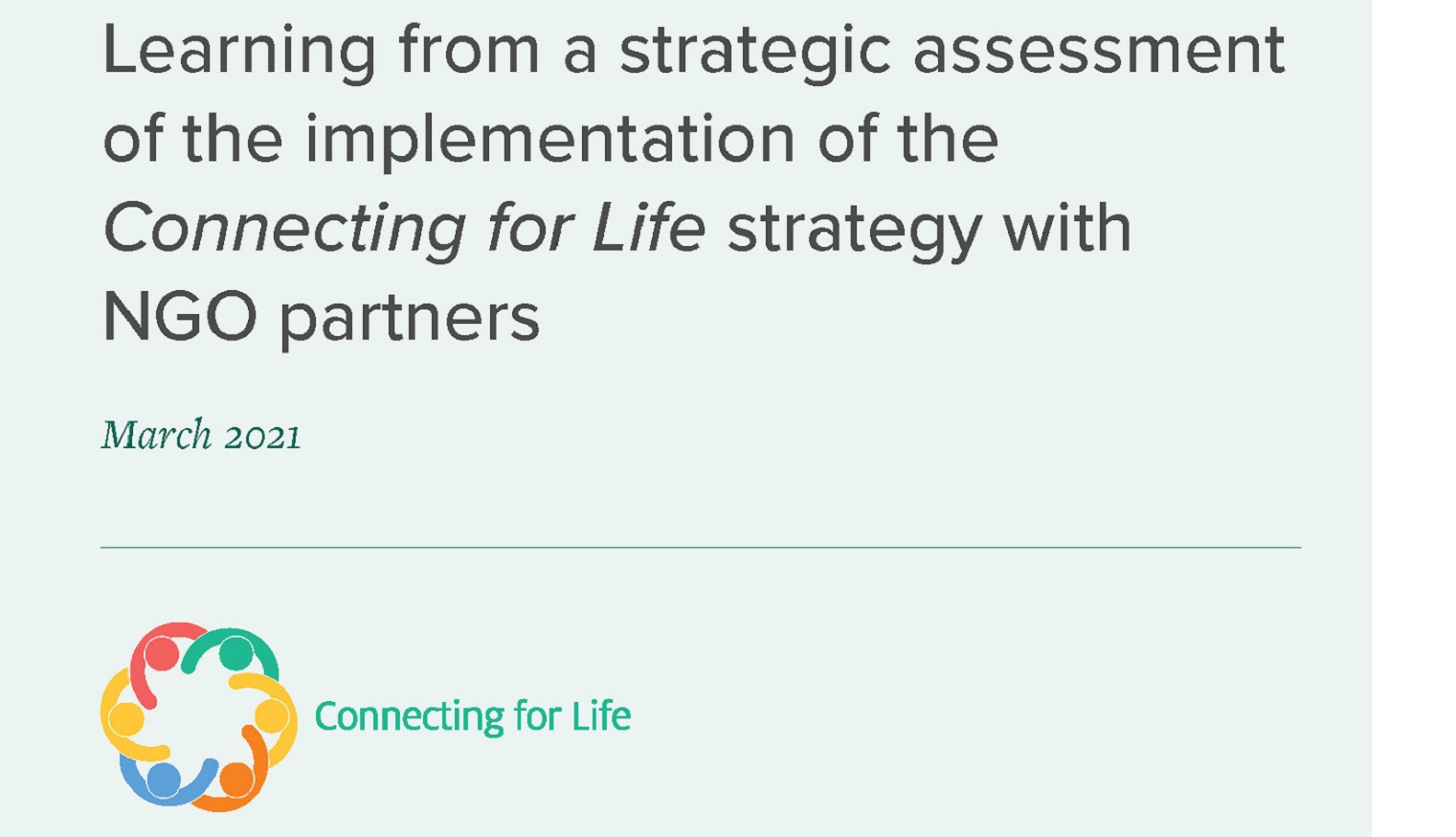 Learning from a strategic assessment of the implementation of the Connecting for Life strategy with NGO partners

March 2021

Connecting for Life